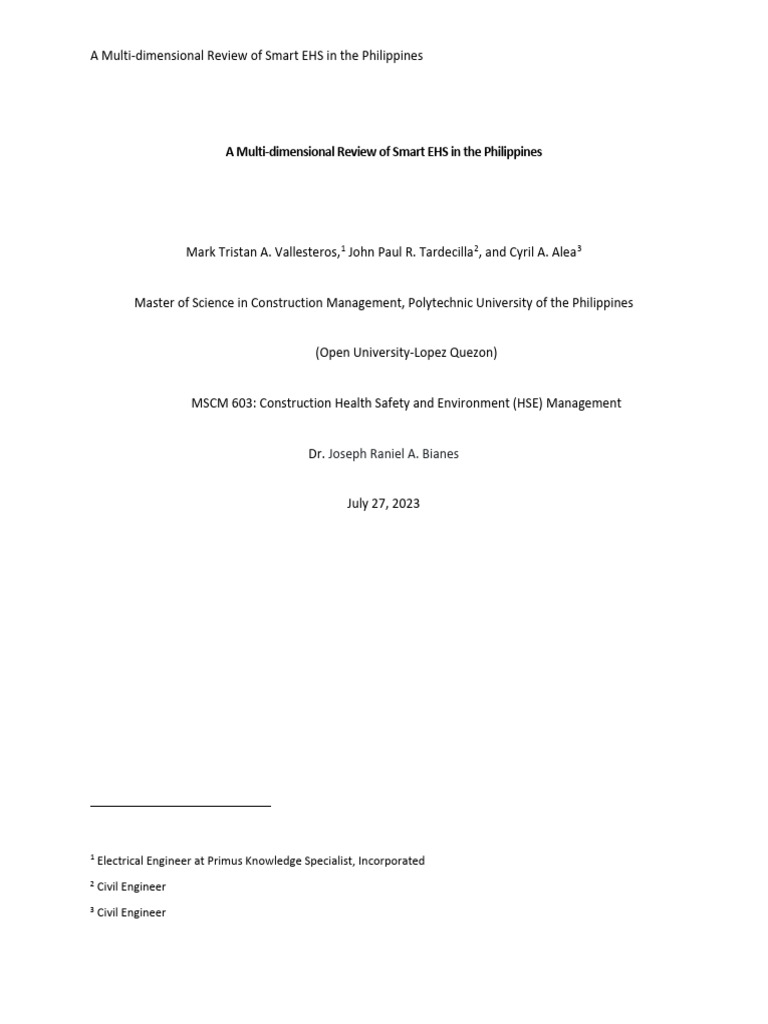 A Multi-dimensional Review of Smart EHS in the Philippines

A Multi-dimensional Review of Smart EHS in the Philippines

Mark Tristan A. Vallesteros,$^1$ John Paul R. Tardecilla$^2$, and Cyril A. Alea$^3$

Master of Science in Construction Management, Polytechnic University of the Philippines

(Open University-Lopez Quezon)

MSCM 603: Construction Health Safety and Environment (HSE) Management

Dr. Joseph Raniel A. Bianes

July 27, 2023

$^1$ Electrical Engineer at Primus Knowledge Specialist, Incorporated

$^2$ Civil Engineer

$^3$ Civil Engineer